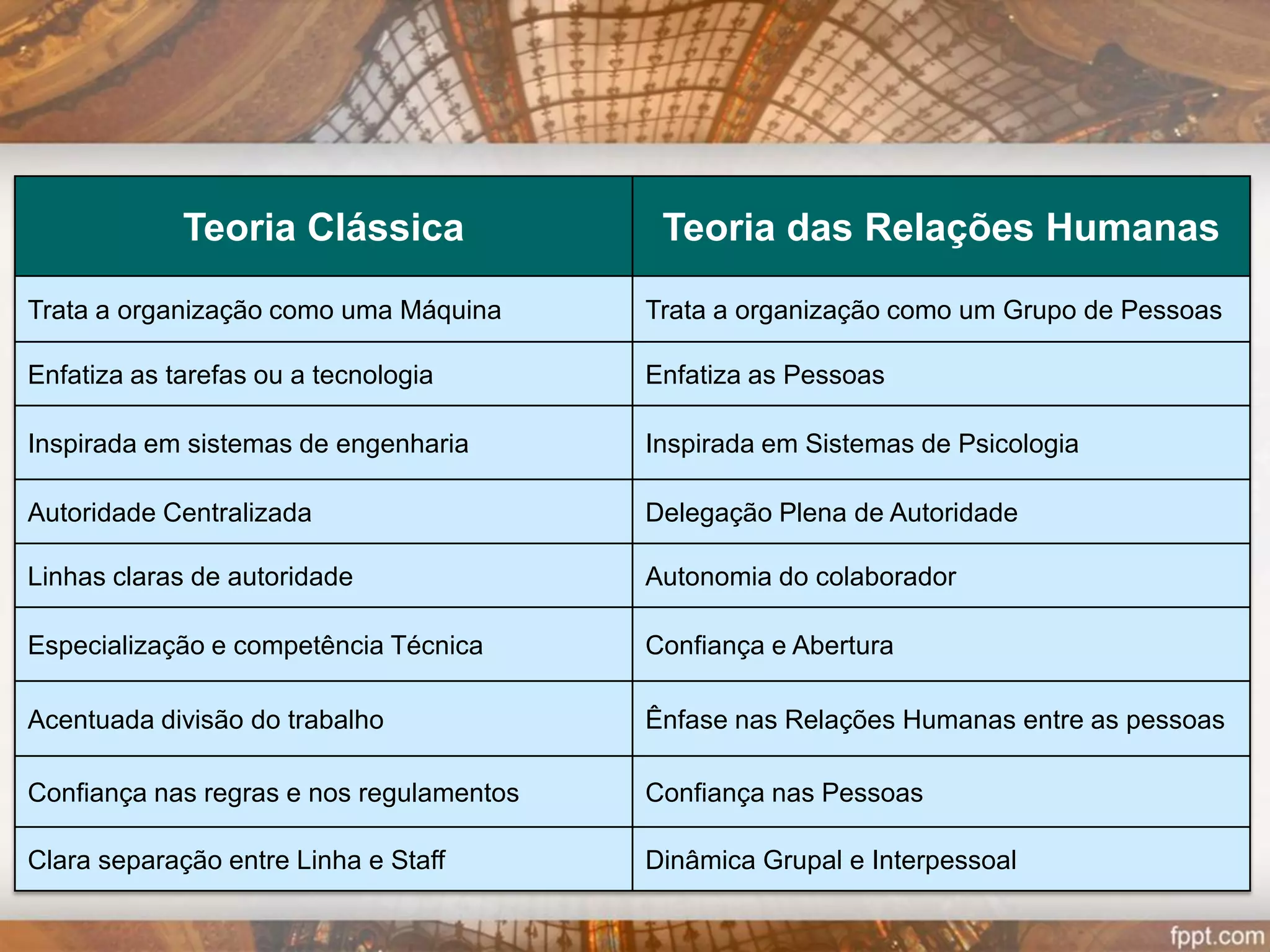 | Teoria Clássica | Teoria das Relações Humanas |
|---|---|
| Trata a organização como uma Máquina | Trata a organização como um Grupo de Pessoas |
| Enfatiza as tarefas ou a tecnologia | Enfatiza as Pessoas |
| Inspirada em sistemas de engenharia | Inspirada em Sistemas de Psicologia |
| Autoridade Centralizada | Delegação Plena de Autoridade |
| Linhas claras de autoridade | Autonomia do colaborador |
| Especialização e competência Técnica | Confiança e Abertura |
| Acentuada divisão do trabalho | Ênfase nas Relações Humanas entre as pessoas |
| Confiança nas regras e nos regulamentos | Confiança nas Pessoas |
| Clara separação entre Linha e Staff | Dinâmica Grupal e Interpessoal |

fppt.com